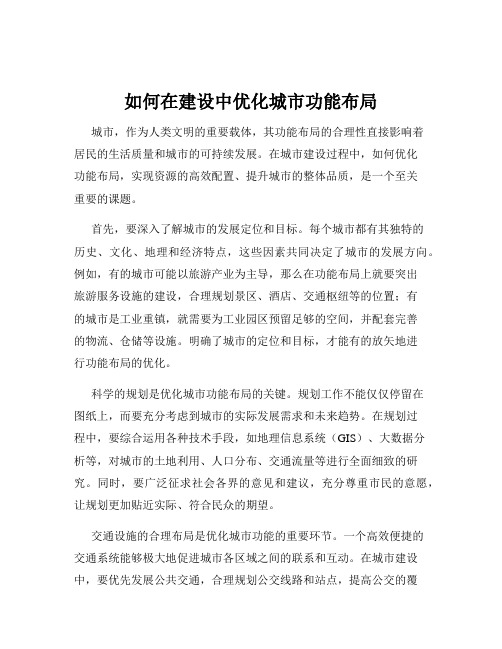 如何在建设中优化城市功能布局

城市，作为人类文明的重要载体，其功能布局的合理性直接影响着居民的生活质量和城市的可持续发展。在城市建设过程中，如何优化功能布局，实现资源的高效配置、提升城市的整体品质，是一个至关重要的课题。

首先，要深入了解城市的发展定位和目标。每个城市都有其独特的历史、文化、地理和经济特点，这些因素共同决定了城市的发展方向。例如，有的城市可能以旅游产业为主导，那么在功能布局上就要突出旅游服务设施的建设，合理规划景区、酒店、交通枢纽等的位置；有的城市是工业重镇，就需要为工业园区预留足够的空间，并配套完善的物流、仓储等设施。明确了城市的定位和目标，才能有的放矢地进行功能布局的优化。

科学的规划是优化城市功能布局的关键。规划工作不能仅仅停留在图纸上，而要充分考虑到城市的实际发展需求和未来趋势。在规划过程中，要综合运用各种技术手段，如地理信息系统（GIS）、大数据分析等，对城市的土地利用、人口分布、交通流量等进行全面细致的研究。同时，要广泛征求社会各界的意见和建议，充分尊重市民的意愿，让规划更加贴近实际、符合民众的期望。

交通设施的合理布局是优化城市功能的重要环节。一个高效便捷的交通系统能够极大地促进城市各区域之间的联系和互动。在城市建设中，要优先发展公共交通，合理规划公交线路和站点，提高公交的覆